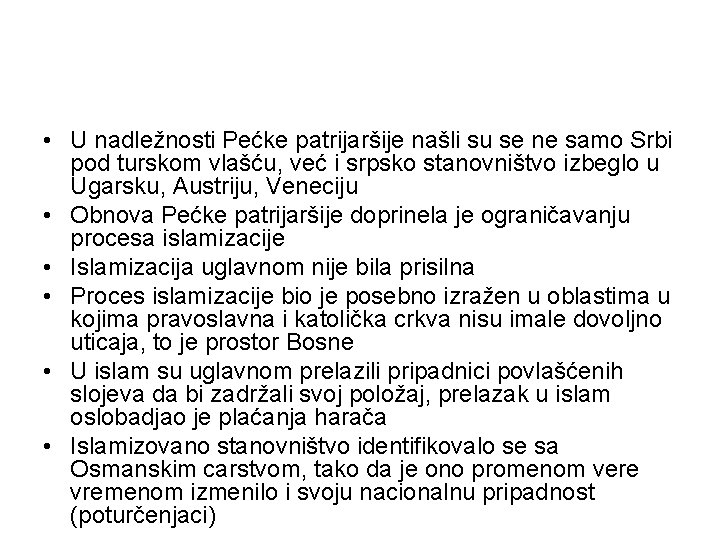 • U nadležnosti Pećke patrijaršije našli su se ne samo Srbi pod turskom vlašću, već i srpsko stanovništvo izbeglo u Ugarsku, Austriju, Veneciju
• Obnova Pećke patrijaršije doprinela je ograničavanju procesa islamizacije
• Islamizacija uglavnom nije bila prisilna
• Proces islamizacije bio je posebno izražen u oblastima u kojima pravoslavna i katolička crkva nisu imale dovoljno uticaja, to je prostor Bosne
• U islam su uglavnom prelazili pripadnici povlašćenih slojeva da bi zadržali svoj položaj, prelazak u islam oslobadjao je plaćanja harača
• Islamizovano stanovništvo identifikovalo se sa Osmanskim carstvom, tako da je ono promenom vere vremenom izmenilo i svoju nacionalnu pripadnost (poturčenjaci)